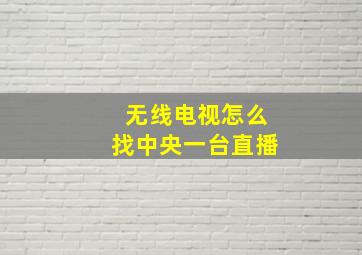 无线电视怎么
找中央一台直播